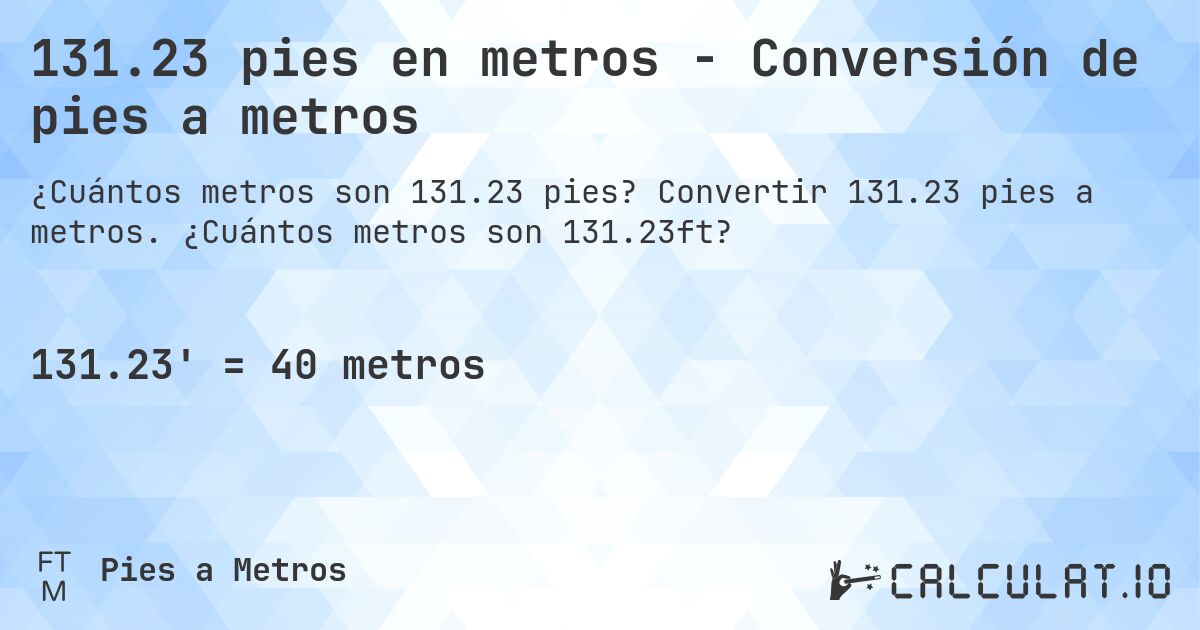 131.23 pies en metros - Conversión de pies a metros

¿Cuántos metros son 131.23 pies? Convertir 131.23 pies a metros. ¿Cuántos metros son 131.23ft?

131.23' = 40 metros

FT
M
Pies a Metros

CALCULAT.IO